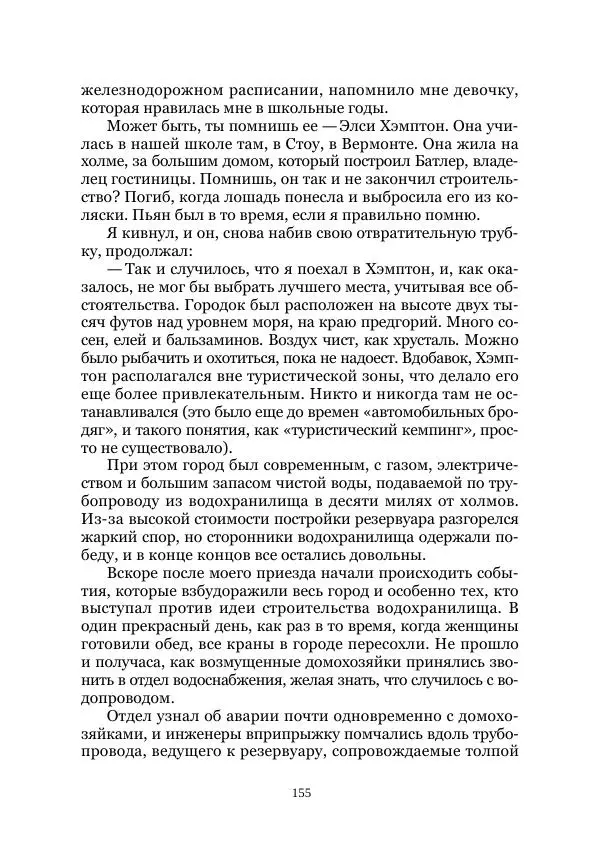 железнодорожном расписании, напомнило мне девочку, которая нравилась мне в школьные годы.

Может быть, ты помнишь ее — Элси Хэмптон. Она училась в нашей школе там, в Стоу, в Вермонте. Она жила на холме, за большим домом, который построил Батлер, владелец гостиницы. Помнишь, он так и не закончил строительство? Погиб, когда лошадь понесла и выбросила его из коляски. Пьян был в то время, если я правильно помню.

Я кивнул, и он, снова набив свою отвратительную трубку, продолжал:

— Так и случилось, что я поехал в Хэмптон, и, как оказалось, не мог бы выбрать лучшего места, учитывая все обстоятельства. Городок был расположен на высоте двух тысяч футов над уровнем моря, на краю предгорий. Много сосен, елей и бальзаминов. Воздух чист, как хрусталь. Можно было рыбачить и охотиться, пока не надоест. Вдобавок, Хэмптон располагался вне туристической зоны, что делало его еще более привлекательным. Никто и никогда там не останавливался (это было еще до времен «автомобильных бродяг», и такого понятия, как «туристический кемпинг», просто не существовало).

При этом город был современным, с газом, электричеством и большим запасом чистой воды, подаваемой по трубопроводу из водохранилища в десяти милях от холмов. Из-за высокой стоимости постройки резервуара разгорелся жаркий спор, но сторонники водохранилища одержали победу, и в конце концов все остались довольны.

Вскоре после моего приезда начали происходить события, которые взбудоражили весь город и особенно тех, кто выступал против идеи строительства водохранилища. В один прекрасный день, как раз в то время, когда женщины готовили обед, все краны в городе пересохли. Не прошло и получаса, как возмущенные домохозяйки принялись звонить в отдел водоснабжения, желая знать, что случилось с водопроводом.

Отдел узнал об аварии почти одновременно с домохозяйками, и инженеры вприпрыжку помчались вдоль трубопровода, ведущего к резервуару, сопровождаемые толпой

155